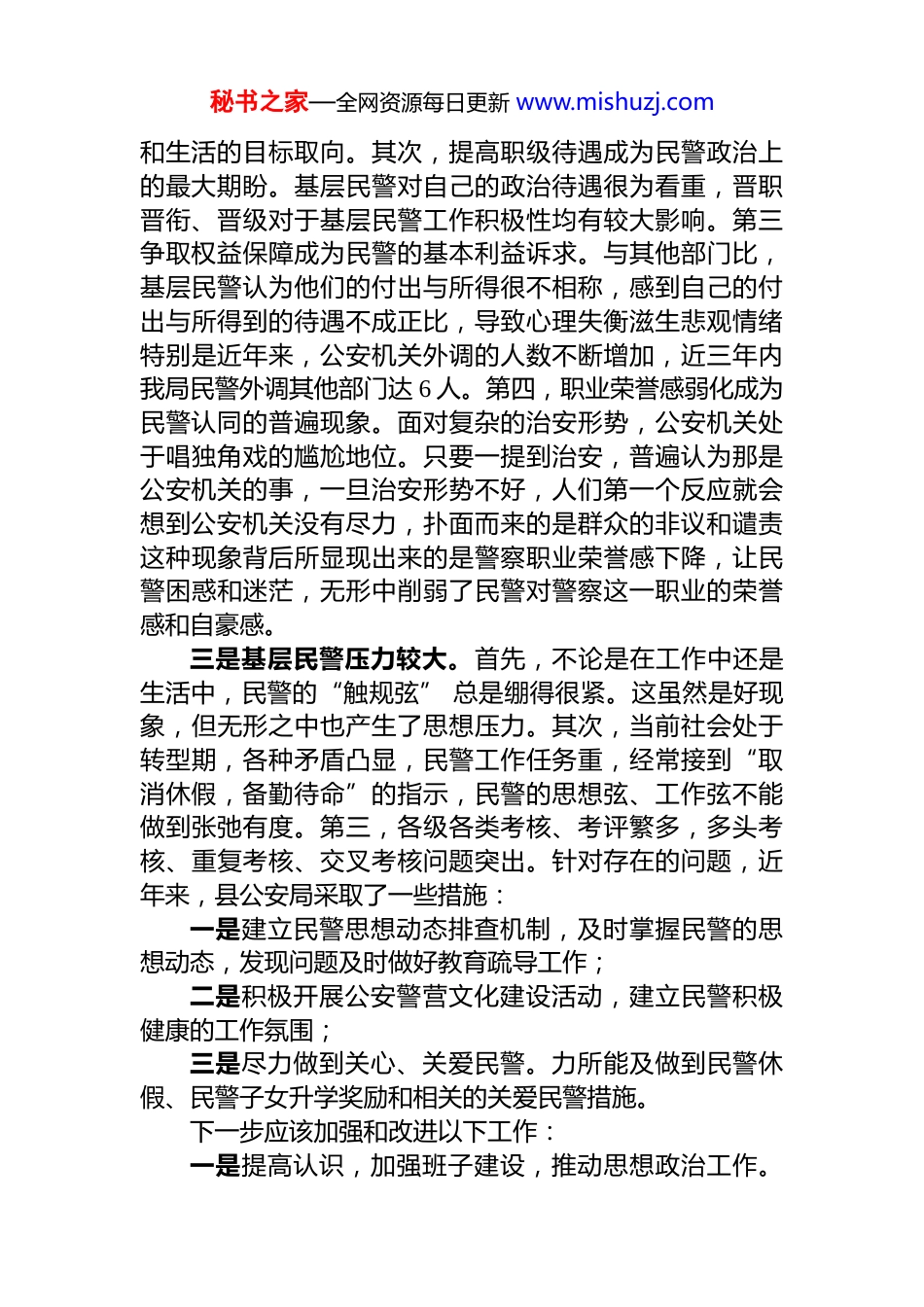 秘书之家—全网资源每日更新 www.mishuzj.com

和生活的目标取向。其次，提高职级待遇成为民警政治上的最大期盼。基层民警对自己的政治待遇很为看重，晋职晋衔、晋级对于基层民警工作积极性均有较大影响。第三争取权益保障成为民警的基本利益诉求。与其他部门比，基层民警认为他们的付出与所得很不相称，感到自己的付出与所得到的待遇不成正比，导致心理失衡滋生悲观情绪特别是近年来，公安机关外调的人数不断增加，近三年内我局民警外调其他部门达 6 人。第四，职业荣誉感弱化成为民警认同的普遍现象。面对复杂的治安形势，公安机关处于唱独角戏的尴尬地位。只要一提到治安，普遍认为那是公安机关的事，一旦治安形势不好，人们第一个反应就会想到公安机关没有尽力，扑面而来的是群众的非议和谴责这种现象背后所显现出来的是警察职业荣誉感下降，让民警困惑和迷茫，无形中削弱了民警对警察这一职业的荣誉感和自豪感。

三是基层民警压力较大。首先，不论是在工作中还是生活中，民警的“触规弦” 总是绷得很紧。这虽然是好现象，但无形之中也产生了思想压力。其次，当前社会处于转型期，各种矛盾凸显，民警工作任务重，经常接到“取消休假，备勤待命”的指示，民警的思想弦、工作弦不能做到张弛有度。第三，各级各类考核、考评繁多，多头考核、重复考核、交叉考核问题突出。针对存在的问题，近年来，县公安局采取了一些措施：

一是建立民警思想动态排查机制，及时掌握民警的思想动态，发现问题及时做好教育疏导工作；

二是积极开展公安警营文化建设活动，建立民警积极健康的工作氛围；

三是尽力做到关心、关爱民警。力所能及做到民警休假、民警子女升学奖励和相关的关爱民警措施。

下一步应该加强和改进以下工作：

一是提高认识，加强班子建设，推动思想政治工作。